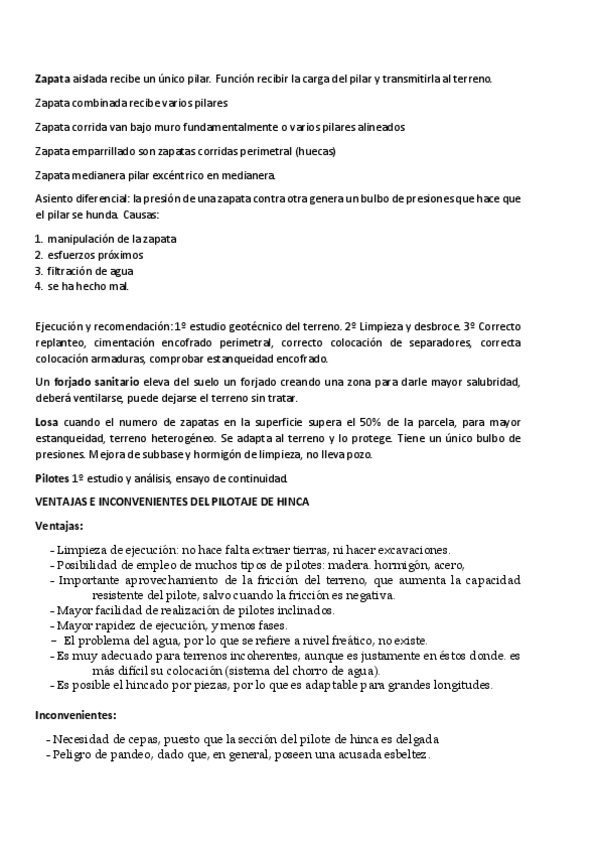 Zapata aislada recibe un único pilar. Función recibir la carga del pilar y transmitirla al terreno.

Zapata combinada recibe varios pilares

Zapata corrida van bajo muro fundamentalmente o varios pilares alineados

Zapata emparrillado son zapatas corridas perimetral (huecas)

Zapata medianera pilar excéntrico en medianera.

Asiento diferencial: la presión de una zapata contra otra genera un bulbo de presiones que hace que el pilar se hunda. Causas:

1. manipulación de la zapata
2. esfuerzos próximos
3. filtración de agua
4. se ha hecho mal.

Ejecución y recomendación: 1º estudio geotécnico del terreno. 2º Limpieza y desbroce. 3º Correcto replanteo, cimentación encofrado perimetral, correcto colocación de separadores, correcta colocación armaduras, comprobar estanqueidad encofrado.

Un forjado sanitario eleva del suelo un forjado creando una zona para darle mayor salubridad, deberá ventilarse, puede dejarse el terreno sin tratar.

Losa cuando el numero de zapatas en la superficie supera el 50% de la parcela, para mayor estanqueidad, terreno heterogéneo. Se adapta al terreno y lo protege. Tiene un único bulbo de presiones. Mejora de subbase y hormigón de limpieza, no lleva pozo.

Pilotes 1º estudio y análisis, ensayo de continuidad.

VENTAJAS E INCONVENIENTES DEL PILOTAJE DE HINCA

Ventajas:

- Limpieza de ejecución: no hace falta extraer tierras, ni hacer excavaciones.
- Posibilidad de empleo de muchos tipos de pilotes: madera. hormigón, acero,
- Importante aprovechamiento de la fricción del terreno, que aumenta la capacidad resistente del pilote, salvo cuando la fricción es negativa.
- Mayor facilidad de realización de pilotes inclinados.
- Mayor rapidez de ejecución, y menos fases.
- El problema del agua, por lo que se refiere a nivel freático, no existe.
- Es muy adecuado para terrenos incoherentes, aunque es justamente en éstos donde. es más difícil su colocación (sistema del chorro de agua).
- Es posible el hincado por piezas, por lo que es adaptable para grandes longitudes.

Inconvenientes:

- Necesidad de cepas, puesto que la sección del pilote de hinca es delgada
- Peligro de pandeo, dado que, en general, poseen una acusada esbeltez.